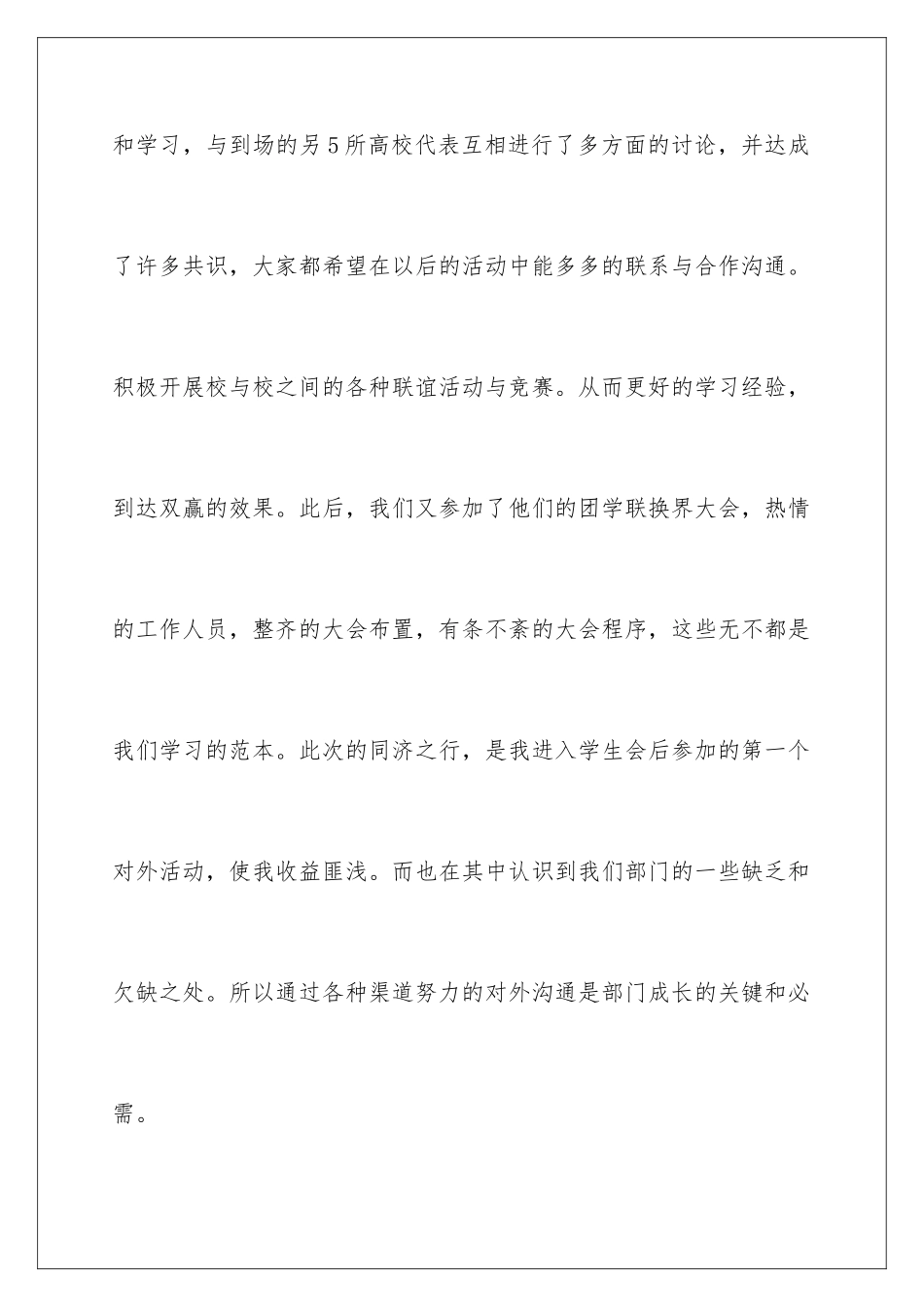 和学习，与到场的另5所高校代表互相进行了多方面的讨论，并达成了许多共识，大家都希望在以后的活动中能多多的联系与合作沟通。积极开展校与校之间的各种联谊活动与竞赛。从而更好的学习经验，到达双赢的效果。此后，我们又参加了他们的团学联换界大会，热情的工作人员，整齐的大会布置，有条不紊的大会程序，这些无不都是我们学习的范本。此次的同济之行，是我进入学生会后参加的第一个对外活动，使我收益匪浅。而也在其中认识到我们部门的一些缺乏和欠缺之处。所以通过各种渠道努力的对外沟通是部门成长的关键和必需。